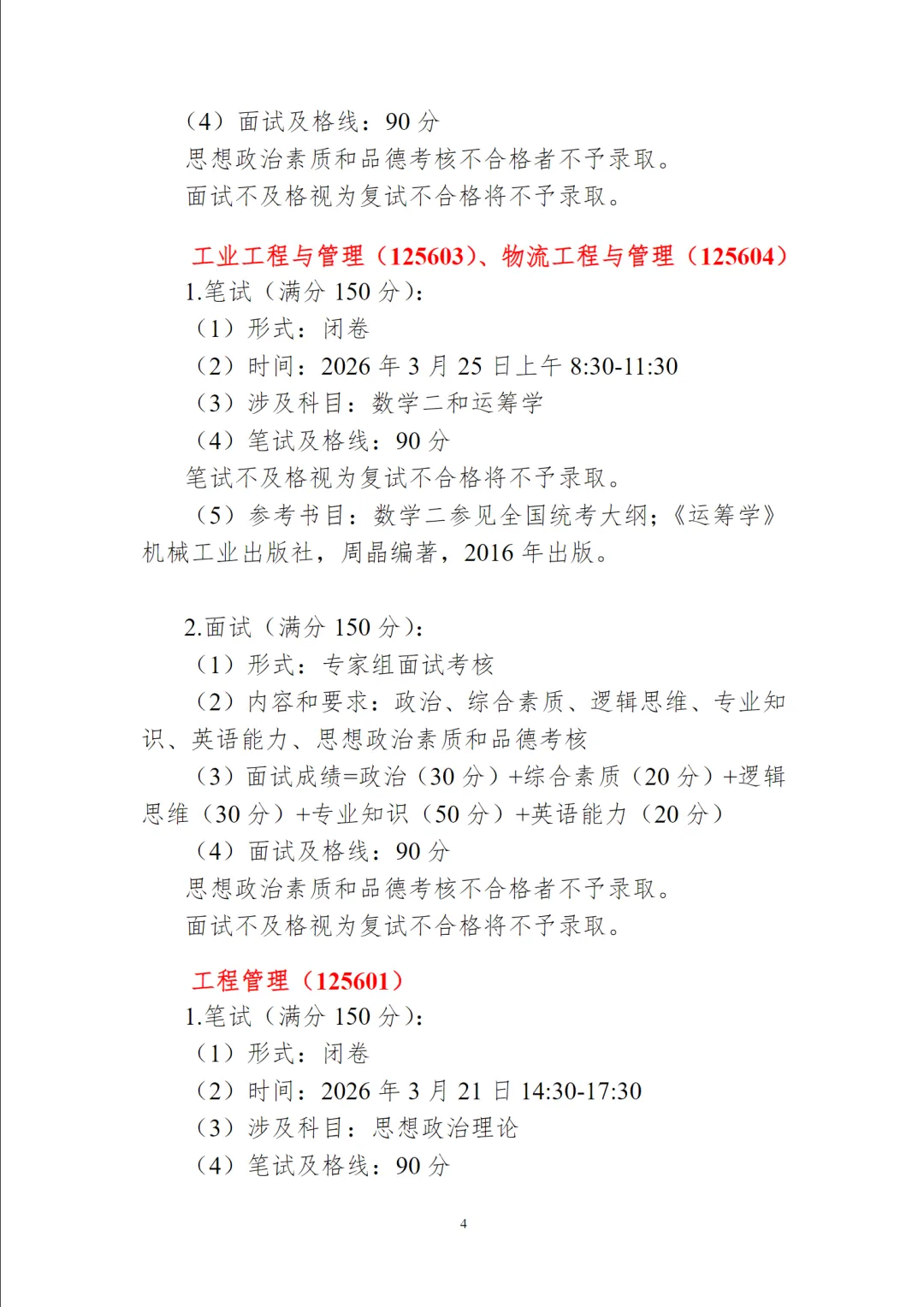 （4）面试及格线：90 分
思想政治素质和品德考核不合格者不予录取。
面试不及格视为复试不合格将不予录取。

工业工程与管理（125603）、物流工程与管理（125604）
1.笔试（满分 150 分）：
（1）形式：闭卷
（2）时间：2026 年 3 月 25 日上午 8:30-11:30
（3）涉及科目：数学二和运筹学
（4）笔试及格线：90 分
笔试不及格视为复试不合格将不予录取。
（5）参考书目：数学二参见全国统考大纲；《运筹学》机械工业出版社，周晶编著，2016 年出版。

2.面试（满分 150 分）：
（1）形式：专家组面试考核
（2）内容和要求：政治、综合素质、逻辑思维、专业知识、英语能力、思想政治素质和品德考核
（3）面试成绩=政治（30 分）+综合素质（20 分）+逻辑思维（30 分）+专业知识（50 分）+英语能力（20 分）
（4）面试及格线：90 分
思想政治素质和品德考核不合格者不予录取。
面试不及格视为复试不合格将不予录取。

工程管理（125601）
1.笔试（满分 150 分）：
（1）形式：闭卷
（2）时间：2026 年 3 月 21 日 14:30-17:30
（3）涉及科目：思想政治理论
（4）笔试及格线：90 分

4